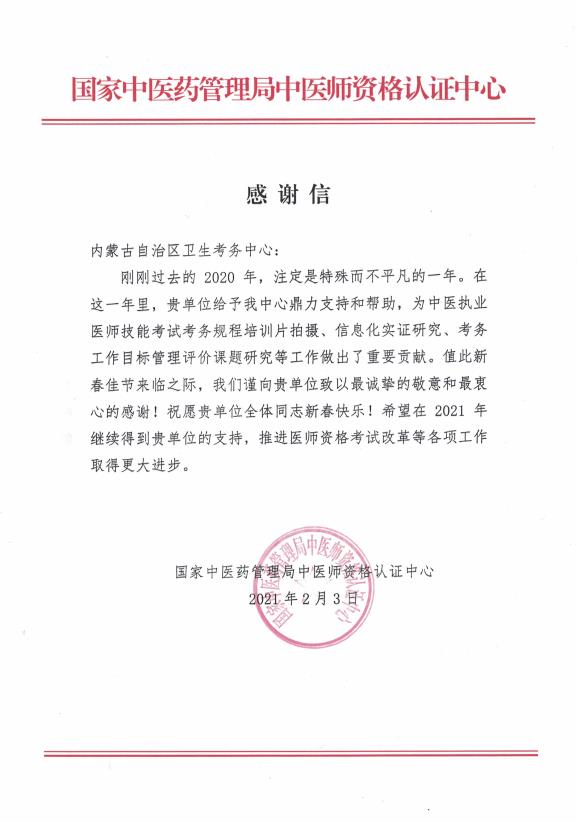 国家中医药管理局中医师资格认证中心

感谢信

内蒙古自治区卫生考务中心：

刚刚过去的 2020 年，注定是特殊而不平凡的一年。在这一年里，贵单位给予我中心鼎力支持和帮助，为中医执业医师技能考试考务规程培训片拍摄、信息化实证研究、考务工作目标管理评价课题研究等工作做出了重要贡献。值此新春佳节来临之际，我们谨向贵单位致以最诚挚的敬意和最衷心的感谢！祝愿贵单位全体同志新春快乐！希望在 2021 年继续得到贵单位的支持，推进医师资格考试改革等各项工作取得更大进步。

国家中医药管理局中医师资格认证中心
2021 年 2 月 3 日

国家中医药管理局中医师资格认证中心